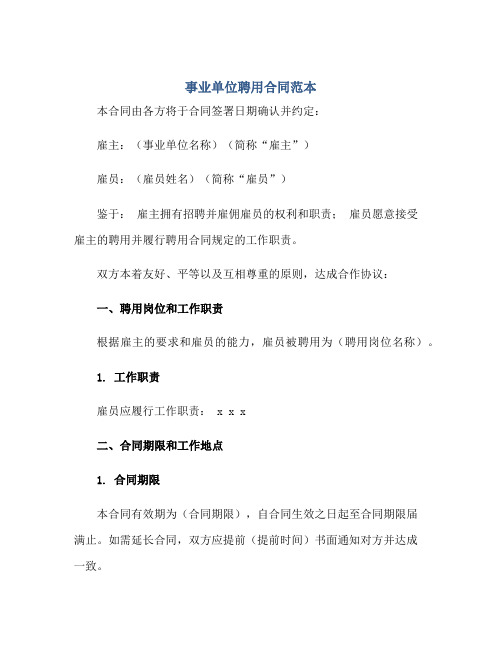 事业单位聘用合同范本

本合同由各方将于合同签署日期确认并约定：

雇主：（事业单位名称）（简称“雇主”）

雇员：（雇员姓名）（简称“雇员”）

鉴于： 雇主拥有招聘并雇佣雇员的权利和职责； 雇员愿意接受雇主的聘用并履行聘用合同规定的工作职责。

双方本着友好、平等以及互相尊重的原则，达成合作协议：

一、聘用岗位和工作职责

根据雇主的要求和雇员的能力，雇员被聘用为（聘用岗位名称）。

1. 工作职责

雇员应履行工作职责： x x x

二、合同期限和工作地点

1. 合同期限

本合同有效期为（合同期限），自合同生效之日起至合同期限届满止。如需延长合同，双方应提前（提前时间）书面通知对方并达成一致。